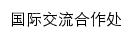 国际交流合作处